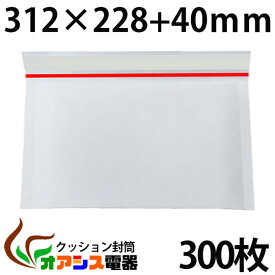 312×228+40mm

クッション封筒
オアシス電器

300枚